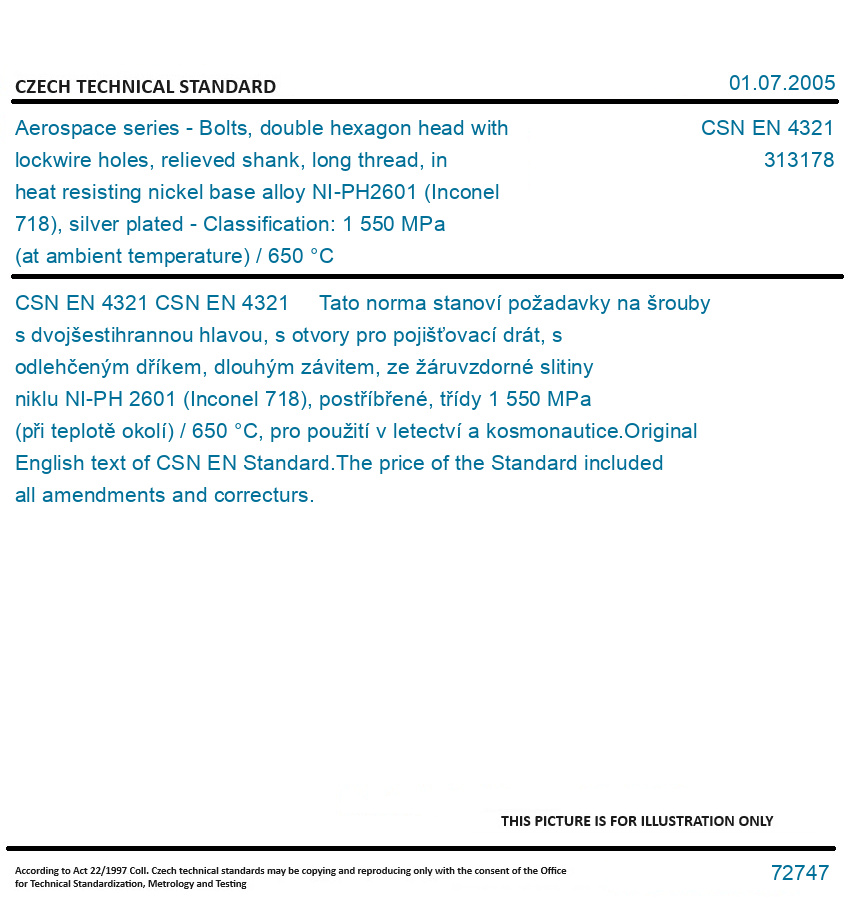 CZECH TECHNICAL STANDARD

01.07.2005

Aerospace series - Bolts, double hexagon head with lockwire holes, relieved shank, long thread, in heat resisting nickel base alloy NI-PH2601 (Inconel 718), silver plated - Classification: 1 550 MPa (at ambient temperature) / 650 °C

CSN EN 4321
313178

CSN EN 4321 CSN EN 4321 Tato norma stanoví požadavky na šrouby s dvojšestihrannou hlavou, s otvory pro pojišťovací drát, s odlehčeným dříkem, dlouhým závitem, ze žáruvzdorné slitiny niklu NI-PH 2601 (Inconel 718), postříbřené, třídy 1 550 MPa (při teplotě okolí) / 650 °C, pro použití v letectví a kosmonautice.Original English text of CSN EN Standard.The price of the Standard included all amendments and correcturs.

THIS PICTURE IS FOR ILLUSTRATION ONLY

According to Act 22/1997 Coll. Czech technical standards may be copying and reproducing only with the consent of the Office for Technical Standardization, Metrology and Testing

72747